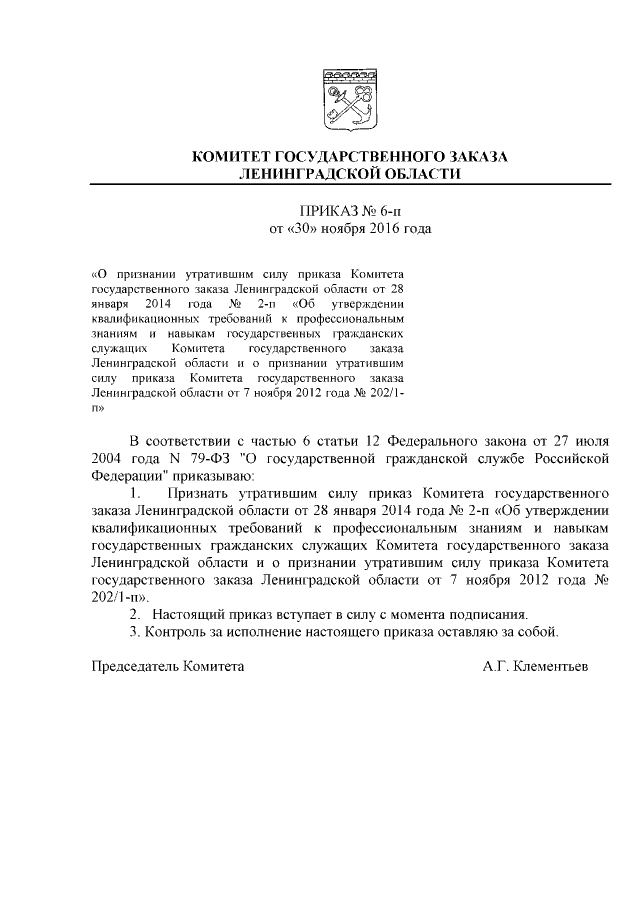 КОМИТЕТ ГОСУДАРСТВЕННОГО ЗАКАЗА
ЛЕНИНГРАДСКОЙ ОБЛАСТИ

ПРИКАЗ № 6-п
от «30» ноября 2016 года

«О признании утратившим силу приказа Комитета государственного заказа Ленинградской области от 28 января 2014 года № 2-п «Об утверждении квалификационных требований к профессиональным знаниям и навыкам государственных гражданских служащих Комитета государственного заказа Ленинградской области и о признании утратившим силу приказа Комитета государственного заказа Ленинградской области от 7 ноября 2012 года № 202/1-п»

В соответствии с частью 6 статьи 12 Федерального закона от 27 июля 2004 года N 79-ФЗ "О государственной гражданской службе Российской Федерации" приказываю:

1. Признать утратившим силу приказ Комитета государственного заказа Ленинградской области от 28 января 2014 года № 2-п «Об утверждении квалификационных требований к профессиональным знаниям и навыкам государственных гражданских служащих Комитета государственного заказа Ленинградской области и о признании утратившим силу приказа Комитета государственного заказа Ленинградской области от 7 ноября 2012 года № 202/1-п».

2. Настоящий приказ вступает в силу с момента подписания.

3. Контроль за исполнение настоящего приказа оставляю за собой.

Председатель Комитета А.Г. Клементьев